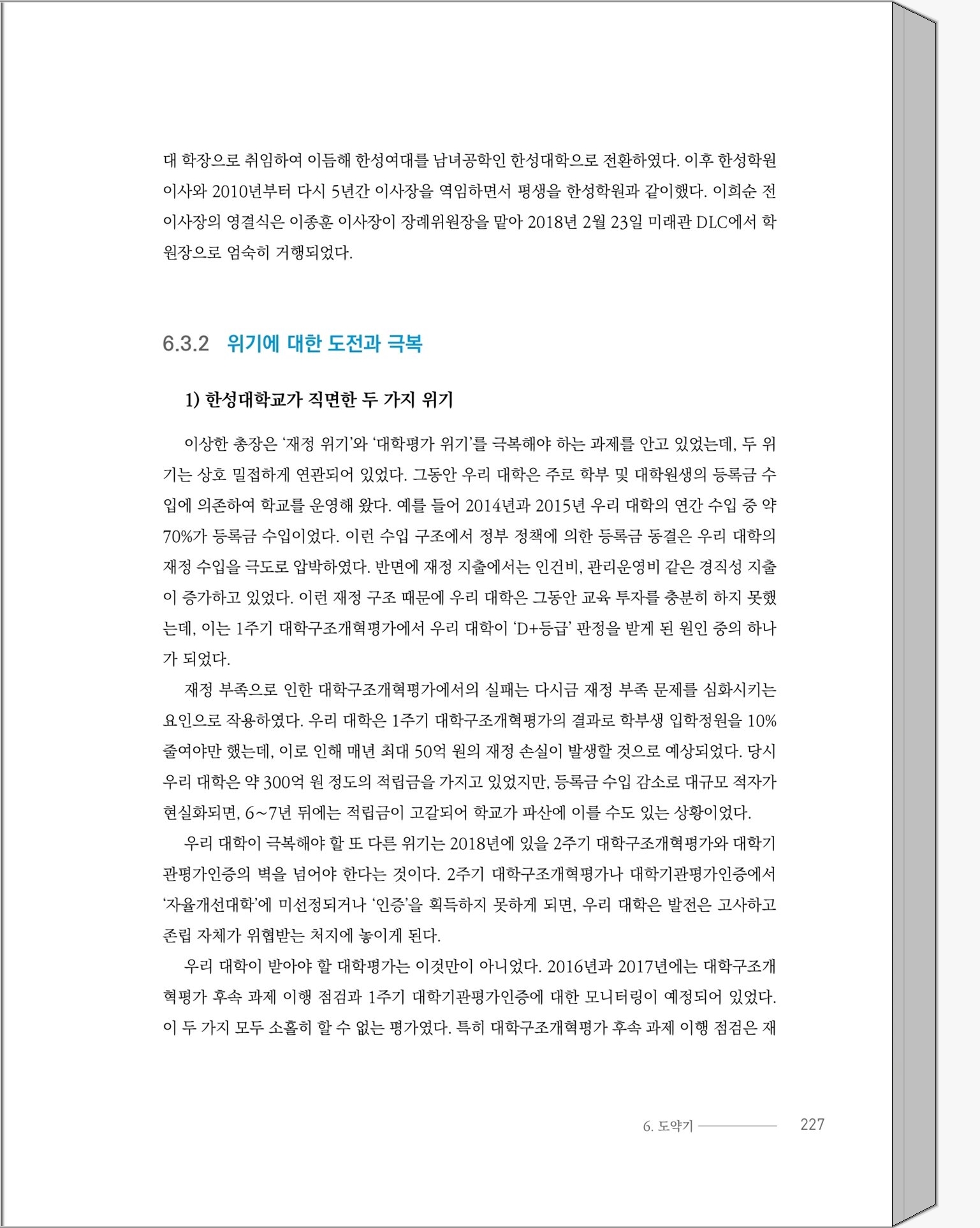 대 학장으로 취임하여 이듬해 한성여대를 남녀공학인 한성대학으로 전환하였다. 이후 한성학원 이사와 2010년부터 다시 5년간 이사장을 역임하면서 평생을 한성학원과 같이했다. 이희순 전 이사장의 영결식은 이종훈 이사장이 장례위원장을 맡아 2018년 2월 23일 미래관 DLC에서 학원장으로 엄숙히 거행되었다.

6.3.2 위기에 대한 도전과 극복

1) 한성대학교가 직면한 두 가지 위기

이상한 총장은 '재정 위기'와 '대학평가 위기'를 극복해야 하는 과제를 안고 있었는데, 두 위기는 상호 밀접하게 연관되어 있었다. 그동안 우리 대학은 주로 학부 및 대학원생의 등록금 수입에 의존하여 학교를 운영해 왔다. 예를 들어 2014년과 2015년 우리 대학의 연간 수입 중 약 70%가 등록금 수입이었다. 이런 수입 구조에서 정부 정책에 의한 등록금 동결은 우리 대학의 재정 수입을 극도로 압박하였다. 반면에 재정 지출에서는 인건비, 관리운영비 같은 경직성 지출이 증가하고 있었다. 이런 재정 구조 때문에 우리 대학은 그동안 교육 투자를 충분히 하지 못했는데, 이는 1주기 대학구조개혁평가에서 우리 대학이 'D+등급' 판정을 받게 된 원인 중의 하나가 되었다.

재정 부족으로 인한 대학구조개혁평가에서의 실패는 다시금 재정 부족 문제를 심화시키는 요인으로 작용하였다. 우리 대학은 1주기 대학구조개혁평가의 결과로 학부생 입학정원을 10% 줄여야만 했는데, 이로 인해 매년 최대 50억 원의 재정 손실이 발생할 것으로 예상되었다. 당시 우리 대학은 약 300억 원 정도의 적립금을 가지고 있었지만, 등록금 수입 감소로 대규모 적자가 현실화되면, 6~7년 뒤에는 적립금이 고갈되어 학교가 파산에 이를 수도 있는 상황이었다.

우리 대학이 극복해야 할 또 다른 위기는 2018년에 있을 2주기 대학구조개혁평가와 대학기관평가인증의 벽을 넘어야 한다는 것이다. 2주기 대학구조개혁평가나 대학기관평가인증에서 '자율개선대학'에 미선정되거나 '인증'을 획득하지 못하게 되면, 우리 대학은 발전은 고사하고 존립 자체가 위협받는 처지에 놓이게 된다.

우리 대학이 받아야 할 대학평가는 이것만이 아니었다. 2016년과 2017년에는 대학구조개혁평가 후속 과제 이행 점검과 1주기 대학기관평가인증에 대한 모니터링이 예정되어 있었다. 이 두 가지 모두 소홀히 할 수 없는 평가였다. 특히 대학구조개혁평가 후속 과제 이행 점검은 재

6. 도약기 227